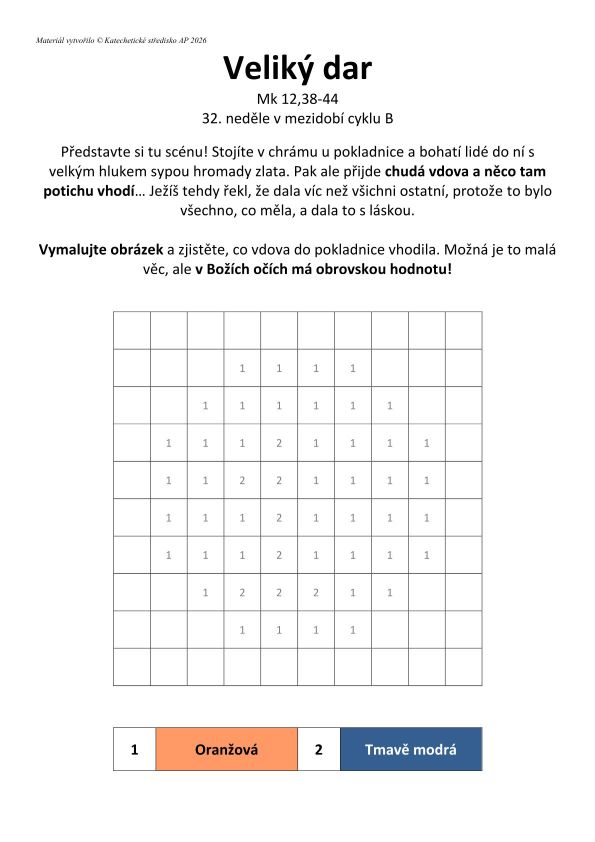 Materiál vytvořilo © Katechetické středisko AP 2026

Veliký dar

Mk 12,38-44
32. neděle v mezidobí cyklu B

Představte si tu scénu! Stojíte v chrámu u pokladnice a bohatí lidé do ní s velkým hlukem sypou hromady zlata. Pak ale přijde chudá vdova a něco tam potichu vhodí… Ježíš tehdy řekl, že dala víc než všichni ostatní, protože to bylo všechno, co měla, a dala to s láskou.

Vymalujte obrázek a zjistěte, co vdova do pokladnice vhodila. Možná je to malá věc, ale v Božích očích má obrovskou hodnotu!

| | | | | | | | | | |
|---|---|---|---|---|---|---|---|---|---|
| | | | | | | | | | |
| | | | 1 | 1 | 1 | 1 | | | |
| | | 1 | 1 | 1 | 1 | 1 | 1 | | |
| | 1 | 1 | 1 | 2 | 1 | 1 | 1 | 1 | |
| | 1 | 1 | 2 | 2 | 1 | 1 | 1 | 1 | |
| | 1 | 1 | 1 | 2 | 1 | 1 | 1 | 1 | |
| | 1 | 1 | 1 | 2 | 1 | 1 | 1 | 1 | |
| | | 1 | 2 | 2 | 2 | 1 | 1 | | |
| | | | 1 | 1 | 1 | 1 | | | |
| | | | | | | | | | |

| 1 | Oranžová | 2 | Tmavě modrá |
|---|---|---|---|